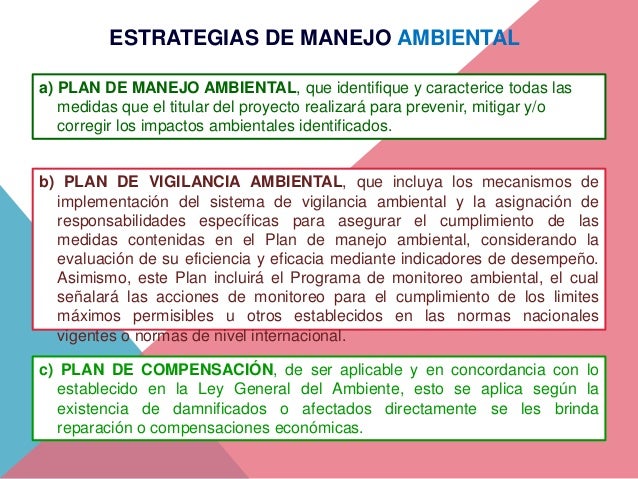 ESTRATEGIAS DE MANEJO AMBIENTAL

a) PLAN DE MANEJO AMBIENTAL, que identifique y caracterice todas las medidas que el titular del proyecto realizará para prevenir, mitigar y/o corregir los impactos ambientales identificados.

b) PLAN DE VIGILANCIA AMBIENTAL, que incluya los mecanismos de implementación del sistema de vigilancia ambiental y la asignación de responsabilidades específicas para asegurar el cumplimiento de las medidas contenidas en el Plan de manejo ambiental, considerando la evaluación de su eficiencia y eficacia mediante indicadores de desempeño. Asimismo, este Plan incluirá el Programa de monitoreo ambiental, el cual señalará las acciones de monitoreo para el cumplimiento de los limites máximos permisibles u otros establecidos en las normas nacionales vigentes o normas de nivel internacional.

c) PLAN DE COMPENSACIÓN, de ser aplicable y en concordancia con lo establecido en la Ley General del Ambiente, esto se aplica según la existencia de damnificados o afectados directamente se les brinda reparación o compensaciones económicas.